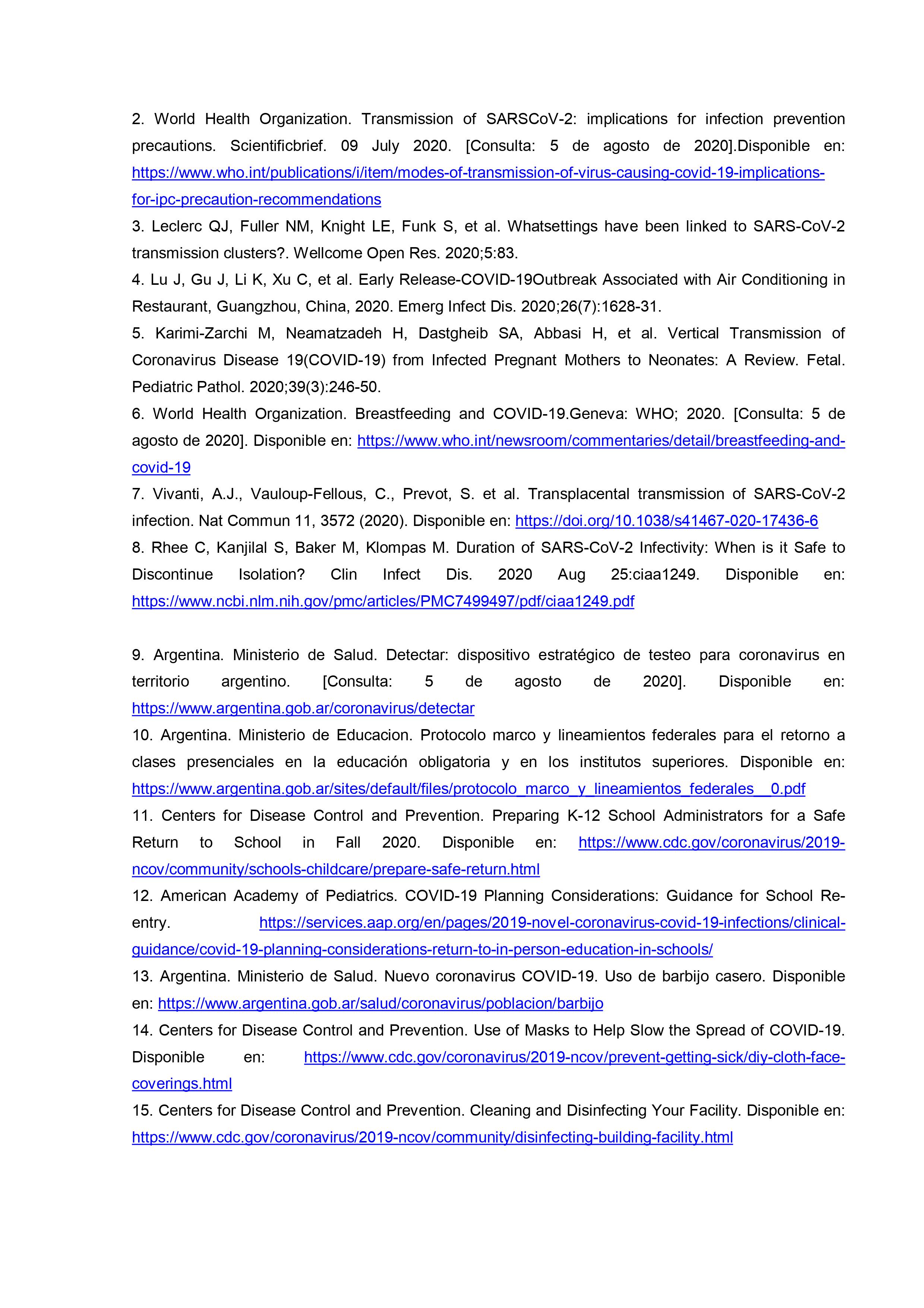 2. World Health Organization. Transmission of SARSCoV-2: implications for infection prevention precautions. Scientificbrief. 09 July 2020. [Consulta: 5 de agosto de 2020].Disponible en: https://www.who.int/publications/i/item/modes-of-transmission-of-virus-causing-covid-19-implications-for-ipc-precaution-recommendations

3. Leclerc QJ, Fuller NM, Knight LE, Funk S, et al. Whatsettings have been linked to SARS-CoV-2 transmission clusters?. Wellcome Open Res. 2020;5:83.

4. Lu J, Gu J, Li K, Xu C, et al. Early Release-COVID-19Outbreak Associated with Air Conditioning in Restaurant, Guangzhou, China, 2020. Emerg Infect Dis. 2020;26(7):1628-31.

5. Karimi-Zarchi M, Neamatzadeh H, Dastgheib SA, Abbasi H, et al. Vertical Transmission of Coronavirus Disease 19(COVID-19) from Infected Pregnant Mothers to Neonates: A Review. Fetal. Pediatric Pathol. 2020;39(3):246-50.

6. World Health Organization. Breastfeeding and COVID-19.Geneva: WHO; 2020. [Consulta: 5 de agosto de 2020]. Disponible en: https://www.who.int/newsroom/commentaries/detail/breastfeeding-and-covid-19

7. Vivanti, A.J., Vauloup-Fellous, C., Prevot, S. et al. Transplacental transmission of SARS-CoV-2 infection. Nat Commun 11, 3572 (2020). Disponible en: https://doi.org/10.1038/s41467-020-17436-6

8. Rhee C, Kanjilal S, Baker M, Klompas M. Duration of SARS-CoV-2 Infectivity: When is it Safe to Discontinue Isolation? Clin Infect Dis. 2020 Aug 25:ciaa1249. Disponible en: https://www.ncbi.nlm.nih.gov/pmc/articles/PMC7499497/pdf/ciaa1249.pdf

9. Argentina. Ministerio de Salud. Detectar: dispositivo estratégico de testeo para coronavirus en territorio argentino. [Consulta: 5 de agosto de 2020]. Disponible en: https://www.argentina.gob.ar/coronavirus/detectar

10. Argentina. Ministerio de Educacion. Protocolo marco y lineamientos federales para el retorno a clases presenciales en la educación obligatoria y en los institutos superiores. Disponible en: https://www.argentina.gob.ar/sites/default/files/protocolo_marco_y_lineamientos_federales__0.pdf

11. Centers for Disease Control and Prevention. Preparing K-12 School Administrators for a Safe Return to School in Fall 2020. Disponible en: https://www.cdc.gov/coronavirus/2019-ncov/community/schools-childcare/prepare-safe-return.html

12. American Academy of Pediatrics. COVID-19 Planning Considerations: Guidance for School Re-entry. https://services.aap.org/en/pages/2019-novel-coronavirus-covid-19-infections/clinical-guidance/covid-19-planning-considerations-return-to-in-person-education-in-schools/

13. Argentina. Ministerio de Salud. Nuevo coronavirus COVID-19. Uso de barbijo casero. Disponible en: https://www.argentina.gob.ar/salud/coronavirus/poblacion/barbijo

14. Centers for Disease Control and Prevention. Use of Masks to Help Slow the Spread of COVID-19. Disponible en: https://www.cdc.gov/coronavirus/2019-ncov/prevent-getting-sick/diy-cloth-face-coverings.html

15. Centers for Disease Control and Prevention. Cleaning and Disinfecting Your Facility. Disponible en: https://www.cdc.gov/coronavirus/2019-ncov/community/disinfecting-building-facility.html